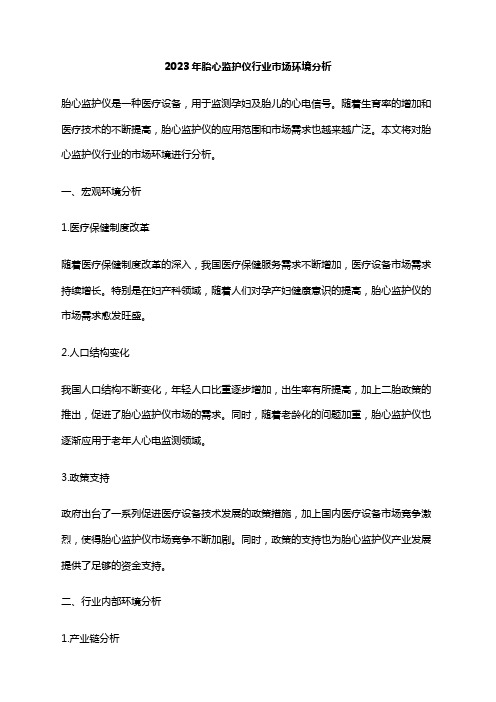 2023年胎心监护仪行业市场环境分析

胎心监护仪是一种医疗设备，用于监测孕妇及胎儿的心电信号。随着生育率的增加和医疗技术的不断提高，胎心监护仪的应用范围和市场需求也越来越广泛。本文将对胎心监护仪行业的市场环境进行分析。

一、宏观环境分析

1.医疗保健制度改革

随着医疗保健制度改革的深入，我国医疗保健服务需求不断增加，医疗设备市场需求持续增长。特别是在妇产科领域，随着人们对孕产妇健康意识的提高，胎心监护仪的市场需求愈发旺盛。

2.人口结构变化

我国人口结构不断变化，年轻人口比重逐步增加，出生率有所提高，加上二胎政策的推出，促进了胎心监护仪市场的需求。同时，随着老龄化的问题加重，胎心监护仪也逐渐应用于老年人心电监测领域。

3.政策支持

政府出台了一系列促进医疗设备技术发展的政策措施，加上国内医疗设备市场竞争激烈，使得胎心监护仪市场竞争不断加剧。同时，政策的支持也为胎心监护仪产业发展提供了足够的资金支持。

二、行业内部环境分析

1.产业链分析